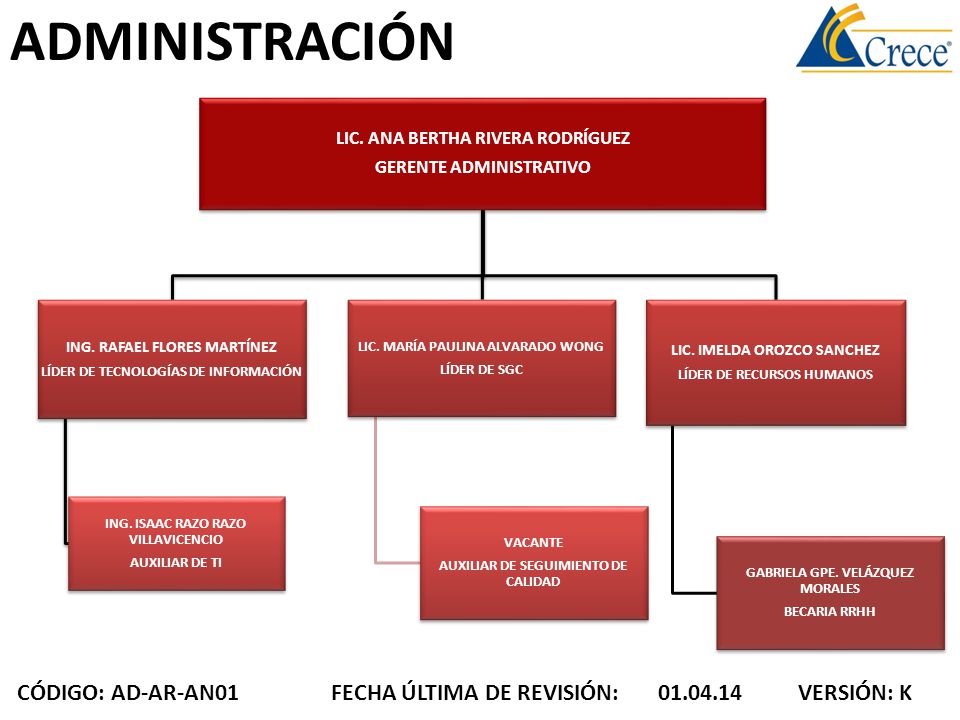 ADMINISTRACIÓN

Crece®

LIC. ANA BERTHA RIVERA RODRÍGUEZ
GERENTE ADMINISTRATIVO

ING. RAFAEL FLORES MARTÍNEZ
LÍDER DE TECNOLOGÍAS DE INFORMACIÓN

LIC. MARÍA PAULINA ALVARADO WONG
LÍDER DE SGC

LIC. IMELDA OROZCO SANCHEZ
LÍDER DE RECURSOS HUMANOS

ING. ISAAC RAZO RAZO VILLAVICENCIO
AUXILIAR DE TI

VACANTE
AUXILIAR DE SEGUIMIENTO DE CALIDAD

GABRIELA GPE. VELÁZQUEZ MORALES
BECARIA RRHH

CÓDIGO: AD-AR-AN01 FECHA ÚLTIMA DE REVISIÓN: 01.04.14 VERSIÓN: K